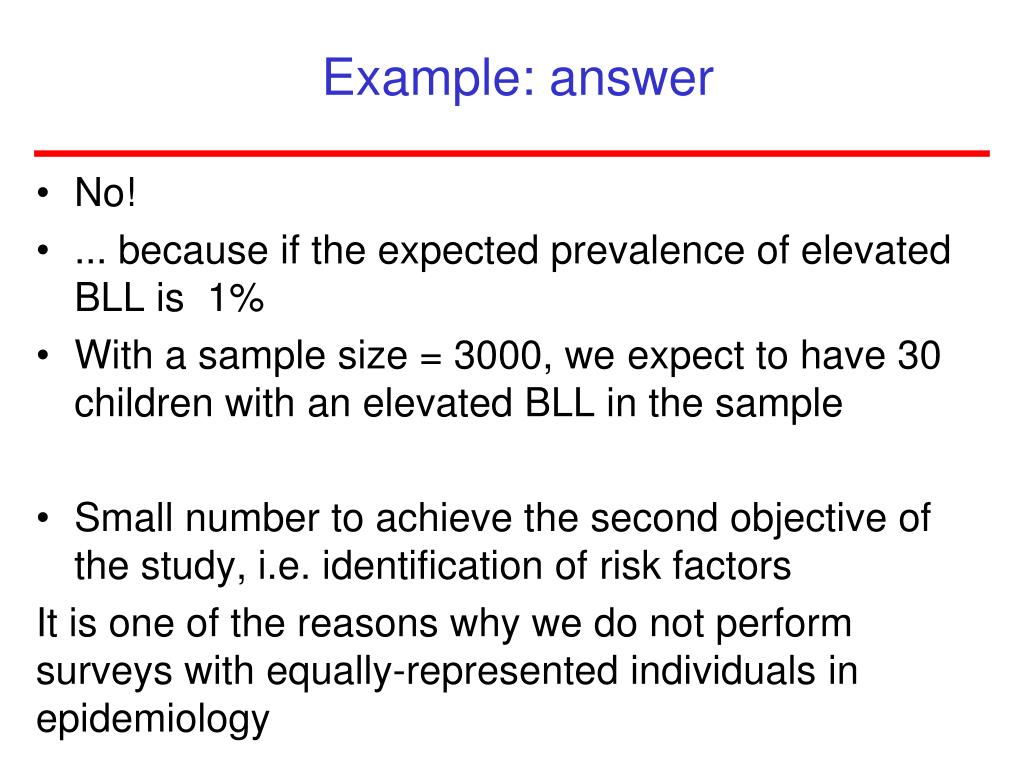 Example: answer

• No!
• ... because if the expected prevalence of elevated BLL is 1%
• With a sample size = 3000, we expect to have 30 children with an elevated BLL in the sample

• Small number to achieve the second objective of the study, i.e. identification of risk factors

It is one of the reasons why we do not perform surveys with equally-represented individuals in epidemiology